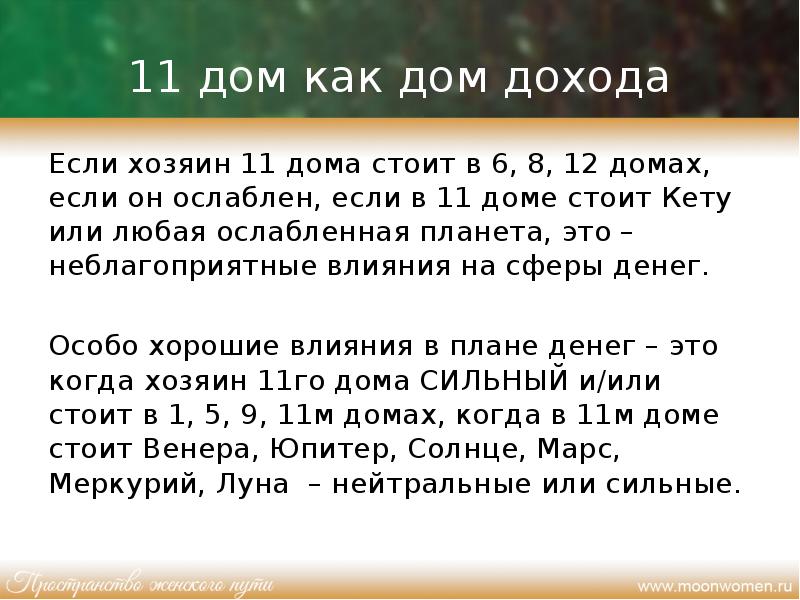 11 дом как дом дохода

Если хозяин 11 дома стоит в 6, 8, 12 домах, если он ослаблен, если в 11 доме стоит Кету или любая ослабленная планета, это – неблагоприятные влияния на сферы денег.

Особо хорошие влияния в плане денег – это когда хозяин 11го дома СИЛЬНЫЙ и/или стоит в 1, 5, 9, 11м домах, когда в 11м доме стоит Венера, Юпитер, Солнце, Марс, Меркурий, Луна – нейтральные или сильные.

Пространство женского пути

www.moonwomen.ru